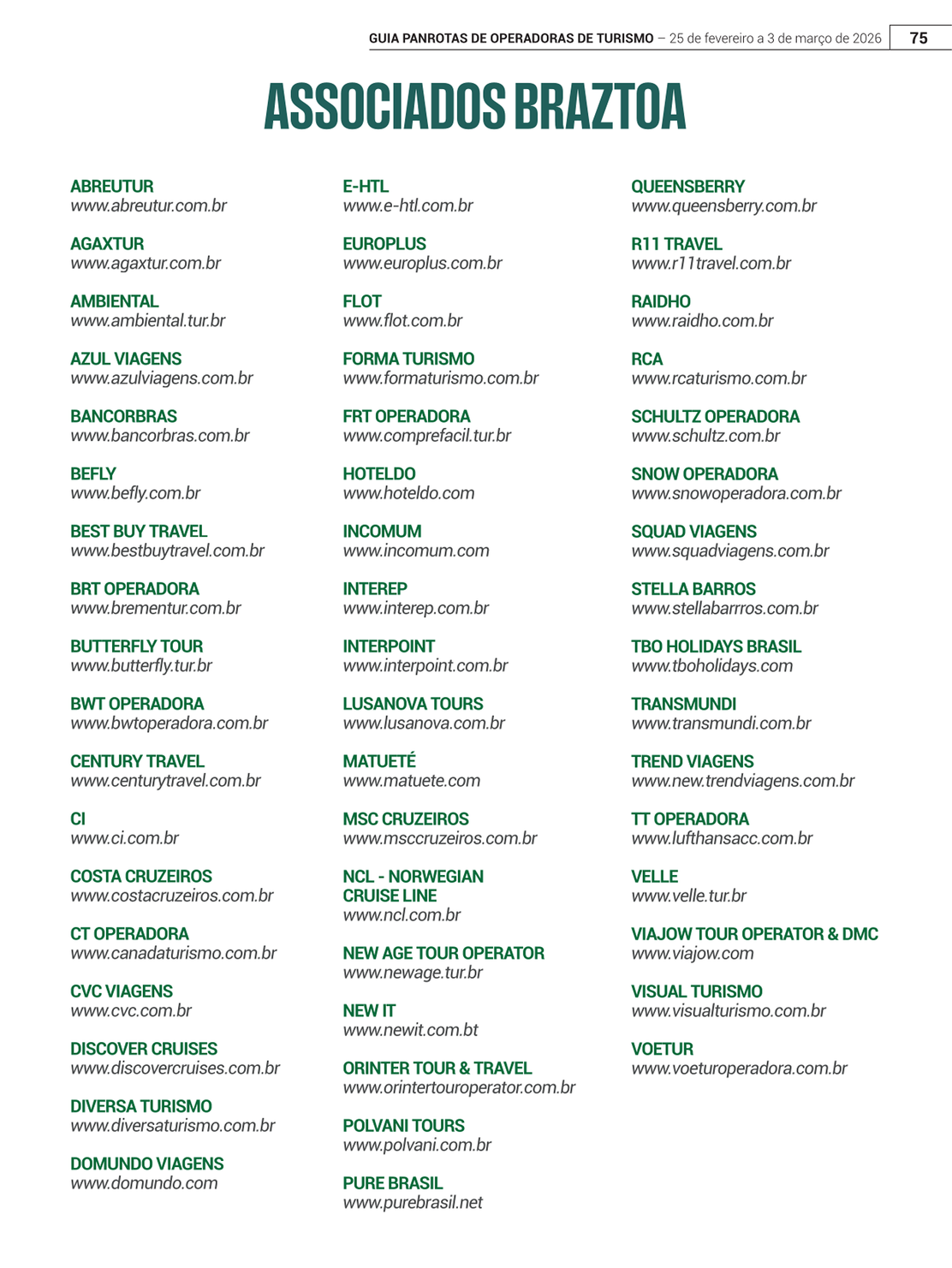 GUIA PANROTAS DE OPERADORAS DE TURISMO – 25 de fevereiro a 3 de março de 2026 75

ASSOCIADOS BRAZTOA

ABREUTUR
www.abreutur.com.br

AGAXTUR
www.agaxtur.com.br

AMBIENTAL
www.ambiental.tur.br

AZUL VIAGENS
www.azulviagens.com.br

BANCORBRAS
www.bancorbras.com.br

BEFLY
www.befly.com.br

BEST BUY TRAVEL
www.bestbuytravel.com.br

BRT OPERADORA
www.brementur.com.br

BUTTERFLY TOUR
www.butterfly.tur.br

BWT OPERADORA
www.bwtoperadora.com.br

CENTURY TRAVEL
www.centurytravel.com.br

CI
www.ci.com.br

COSTA CRUZEIROS
www.costacruzeiros.com.br

CT OPERADORA
www.canadaturismo.com.br

CVC VIAGENS
www.cvc.com.br

DISCOVER CRUISES
www.discovercruises.com.br

DIVERSA TURISMO
www.diversaturismo.com.br

DOMUNDO VIAGENS
www.domundo.com

E-HTL
www.e-htl.com.br

EUROPLUS
www.europlus.com.br

FLOT
www.flot.com.br

FORMA TURISMO
www.formaturismo.com.br

FRT OPERADORA
www.comprefacil.tur.br

HOTELDO
www.hoteldo.com

INCOMUM
www.incomum.com

INTEREP
www.interep.com.br

INTERPOINT
www.interpoint.com.br

LUSANOVA TOURS
www.lusanova.com.br

MATUETÉ
www.matuete.com

MSC CRUZEIROS
www.msccruzeiros.com.br

NCL - NORWEGIAN CRUISE LINE
www.ncl.com.br

NEW AGE TOUR OPERATOR
www.newage.tur.br

NEW IT
www.newit.com.bt

ORINTER TOUR & TRAVEL
www.orintertouroperator.com.br

POLVANI TOURS
www.polvani.com.br

PURE BRASIL
www.purebrasil.net

QUEENSBERRY
www.queensberry.com.br

R11 TRAVEL
www.r11travel.com.br

RAIDHO
www.raidho.com.br

RCA
www.rcaturismo.com.br

SCHULTZ OPERADORA
www.schultz.com.br

SNOW OPERADORA
www.snowoperadora.com.br

SQUAD VIAGENS
www.squadviagens.com.br

STELLA BARROS
www.stellabarrros.com.br

TBO HOLIDAYS BRASIL
www.tboholidays.com

TRANSMUNDI
www.transmundi.com.br

TREND VIAGENS
www.new.trendviagens.com.br

TT OPERADORA
www.lufthansacc.com.br

VELLE
www.velle.tur.br

VIAJOW TOUR OPERATOR & DMC
www.viajow.com

VISUAL TURISMO
www.visualturismo.com.br

VOETUR
www.voeturoperadora.com.br